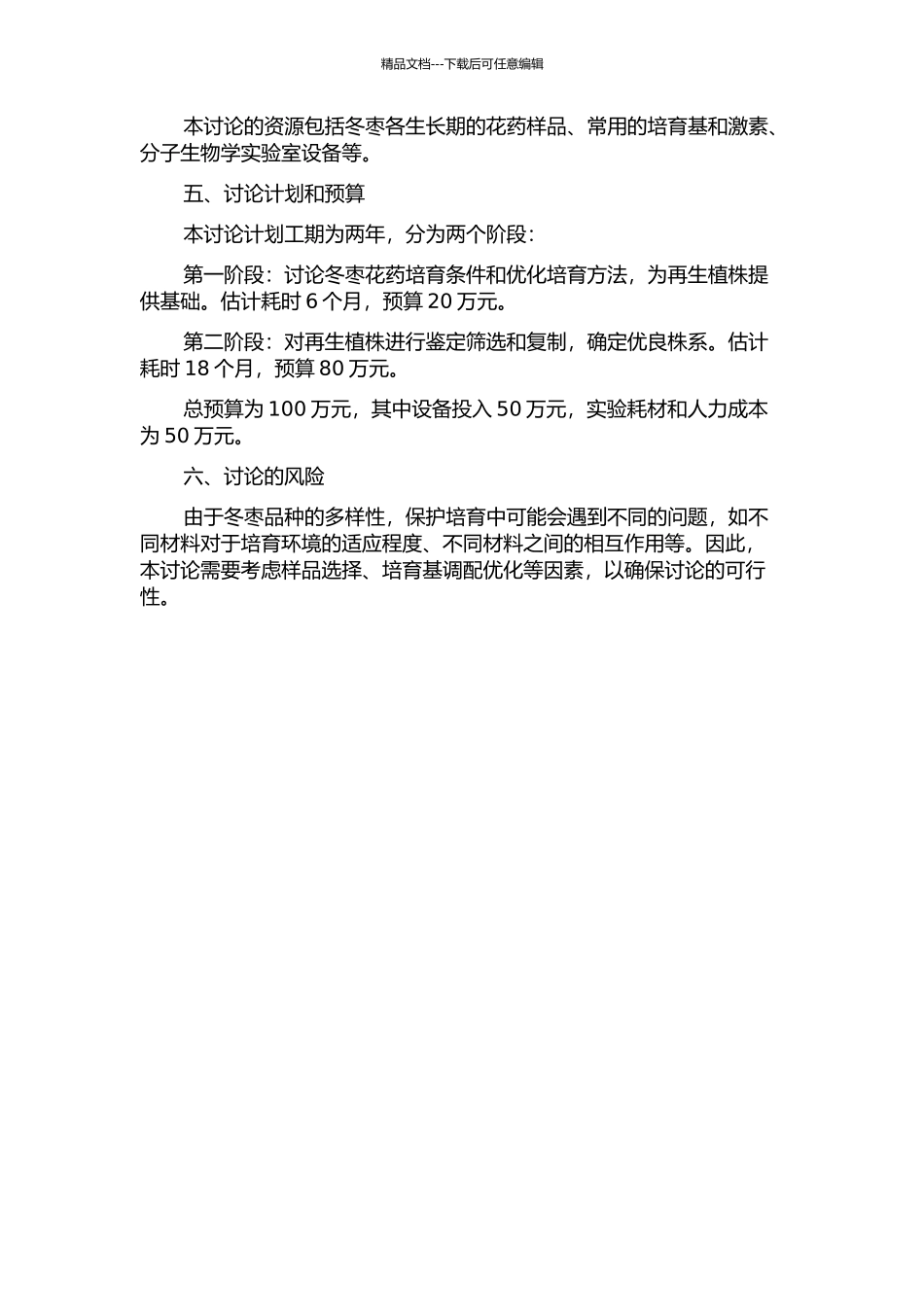 精品文档---下载后可任意编辑

本讨论的资源包括冬枣各生长期的花药样品、常用的培育基和激素、分子生物学实验室设备等。

五、讨论计划和预算

本讨论计划工期为两年，分为两个阶段：

第一阶段：讨论冬枣花药培育条件和优化培育方法，为再生植株提供基础。估计耗时 6 个月，预算 20 万元。

第二阶段：对再生植株进行鉴定筛选和复制，确定优良株系。估计耗时 18 个月，预算 80 万元。

总预算为 100 万元，其中设备投入 50 万元，实验耗材和人力成本为 50 万元。

六、讨论的风险

由于冬枣品种的多样性，保护培育中可能会遇到不同的问题，如不同材料对于培育环境的适应程度、不同材料之间的相互作用等。因此，本讨论需要考虑样品选择、培育基调配优化等因素，以确保讨论的可行性。